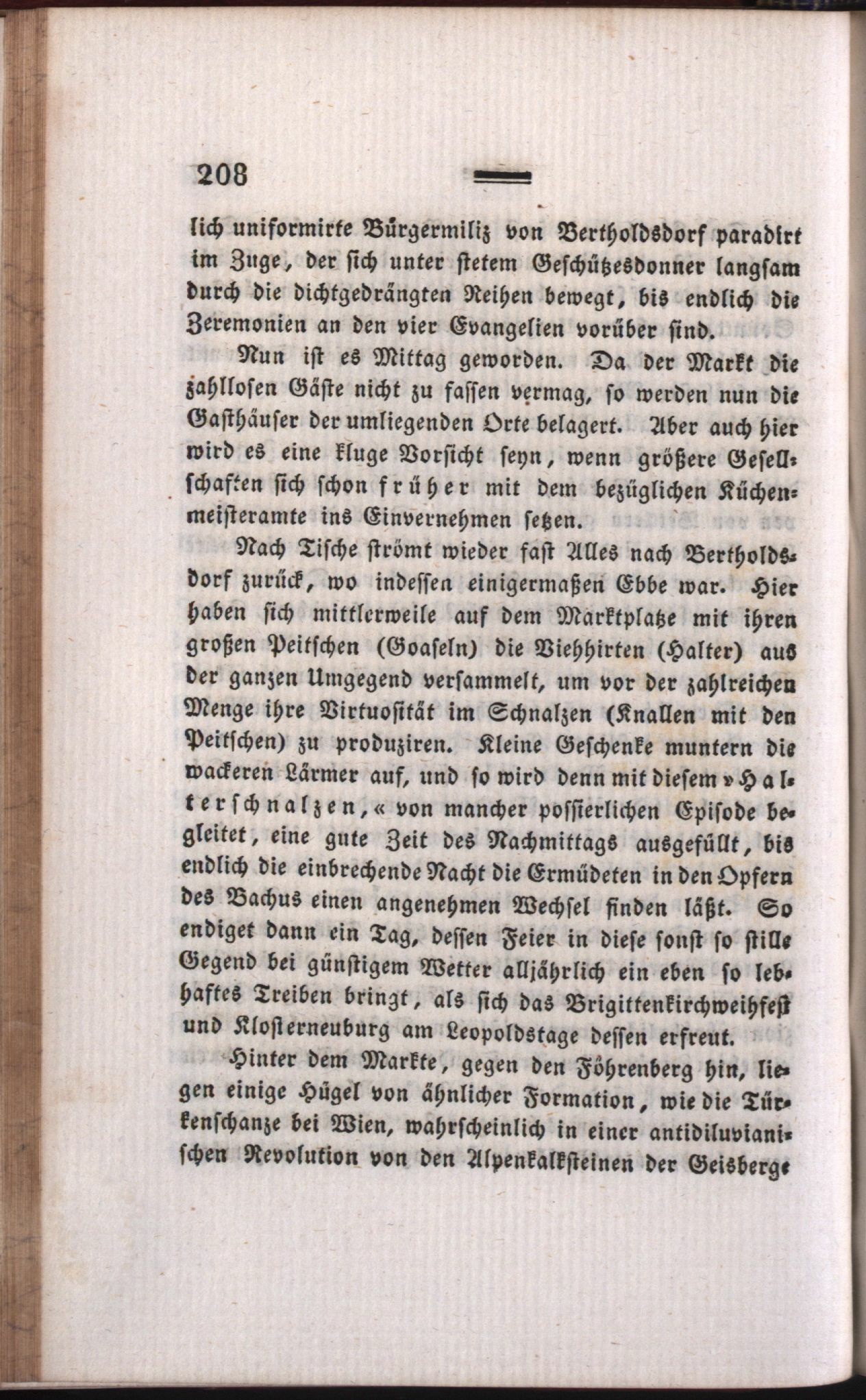 208

lich uniformirte Bürgermiliz von Bertholdsdorf paradirt im Zuge, der sich unter stetem Geschützesdonner langsam durch die dichtgedrängten Reihen bewegt, bis endlich die Zeremonien an den vier Evangelien vorüber sind.

Nun ist es Mittag geworden. Da der Markt die zahllosen Gäste nicht zu fassen vermag, so werden nun die Gasthäuser der umliegenden Orte belagert. Aber auch hier wird es eine kluge Vorsicht seyn, wenn größere Gesellschaften sich schon früher mit dem bezüglichen Küchenmeisteramte ins Einvernehmen setzen.

Nach Tische strömt wieder fast Alles nach Bertholdsdorf zurück, wo indessen einigermaßen Ebbe war. Hier haben sich mittlerweile auf dem Marktplatze mit ihren großen Peitschen (Goaseln) die Viehhirten (Halter) aus der ganzen Umgegend versammelt, um vor der zahlreichen Menge ihre Virtuosität im Schnalzen (Knallen mit den Peitschen) zu produziren. Kleine Geschenke muntern die wackeren Lärmer auf, und so wird denn mit diesem »Halterschnalzen,« von mancher possierlichen Episode begleitet, eine gute Zeit des Nachmittags ausgefüllt, bis endlich die einbrechende Nacht die Ermüdeten in den Opfern des Bachus einen angenehmen Wechsel finden läßt. So endiget dann ein Tag, dessen Feier in diese sonst so stille Gegend bei günstigem Wetter alljährlich ein eben so lebhaftes Treiben bringt, als sich das Brigittenkirchweihfest und Klosterneuburg am Leopoldstage dessen erfreut.

Hinter dem Markte, gegen den Föhrenberg hin, liegen einige Hügel von ähnlicher Formation, wie die Türkenschanze bei Wien, wahrscheinlich in einer antidiluvianischen Revolution von den Alpenkalksteinen der Geisberge